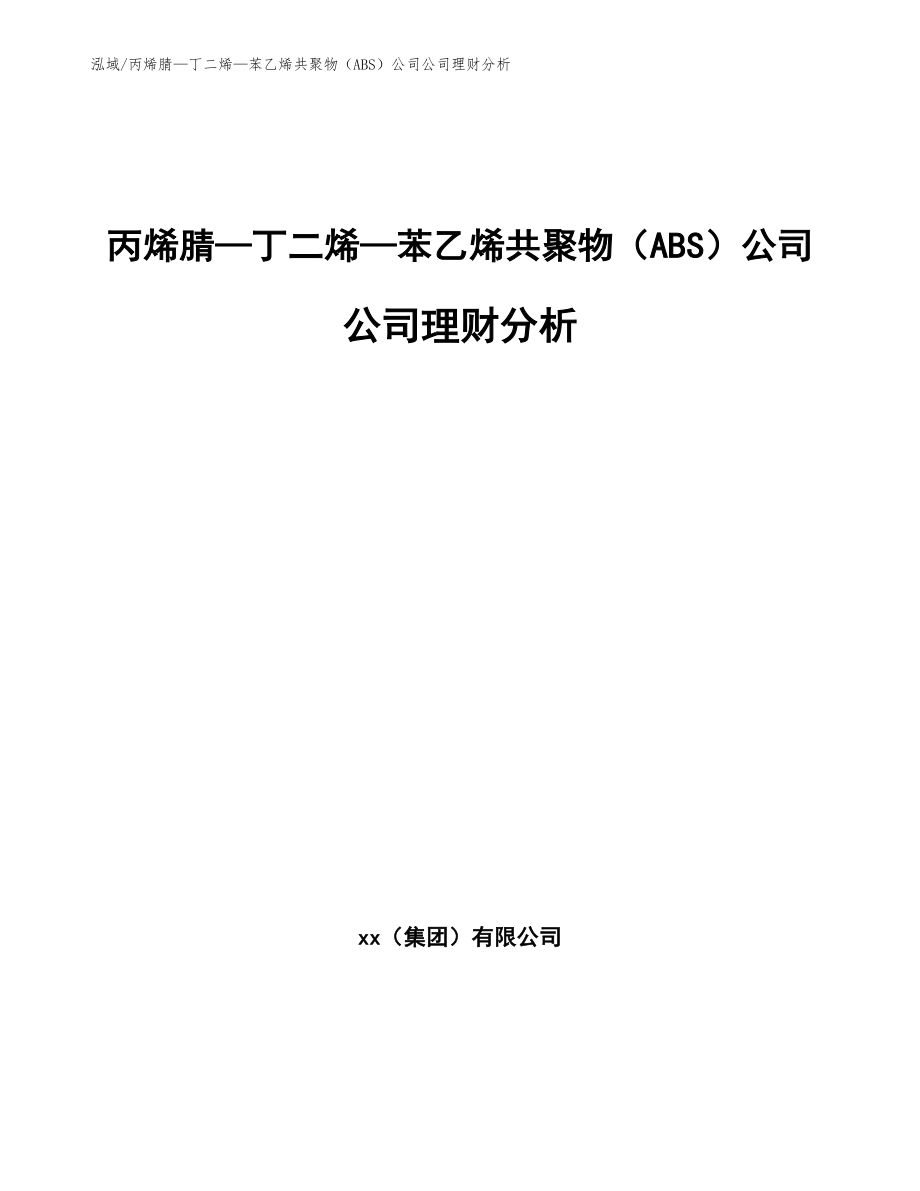 泓域/丙烯腈—丁二烯—苯乙烯共聚物（ABS）公司公司理财分析

丙烯腈—丁二烯—苯乙烯共聚物（ABS）公司公司理财分析

xx（集团）有限公司